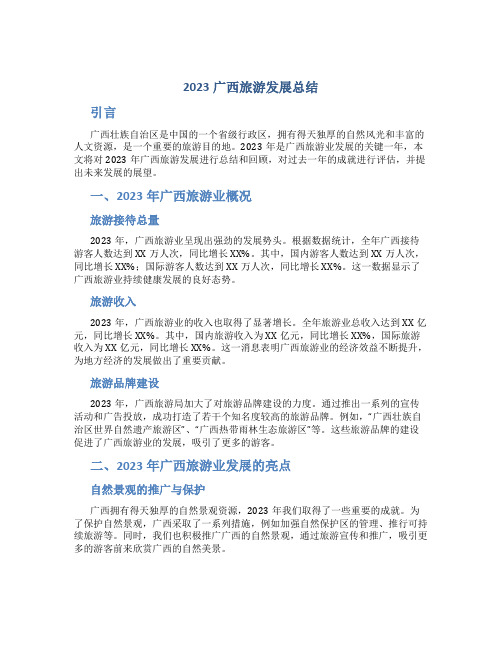 2023 广西旅游发展总结

引言

广西壮族自治区是中国的一个省级行政区，拥有得天独厚的自然风光和丰富的人文资源，是一个重要的旅游目的地。2023 年是广西旅游业发展的关键一年，本文将对 2023 年广西旅游发展进行总结和回顾，对过去一年的成就进行评估，并提出未来发展的展望。

一、2023 年广西旅游业概况

旅游接待总量

2023 年，广西旅游业呈现出强劲的发展势头。根据数据统计，全年广西接待游客人数达到 XX 万人次，同比增长 XX%。其中，国内游客人数达到 XX 万人次，同比增长 XX%；国际游客人数达到 XX 万人次，同比增长 XX%。这一数据显示了广西旅游业持续健康发展的良好态势。

旅游收入

2023 年，广西旅游业的收入也取得了显著增长。全年旅游业总收入达到 XX 亿元，同比增长 XX%。其中，国内旅游收入为 XX 亿元，同比增长 XX%，国际旅游收入为 XX 亿元，同比增长 XX%。这一消息表明广西旅游业的经济效益不断提升，为地方经济的发展做出了重要贡献。

旅游品牌建设

2023 年，广西旅游局加大了对旅游品牌建设的力度。通过推出一系列的宣传活动和广告投放，成功打造了若干个知名度较高的旅游品牌。例如，“广西壮族自治区世界自然遗产旅游区”、“广西热带雨林生态旅游区”等。这些旅游品牌的建设促进了广西旅游业的发展，吸引了更多的游客。

二、2023 年广西旅游业发展的亮点

自然景观的推广与保护

广西拥有得天独厚的自然景观资源，2023 年我们取得了一些重要的成就。为了保护自然景观，广西采取了一系列措施，例如加强自然保护区的管理、推行可持续旅游等。同时，我们也积极推广广西的自然景观，通过旅游宣传和推广，吸引更多的游客前来欣赏广西的自然美景。